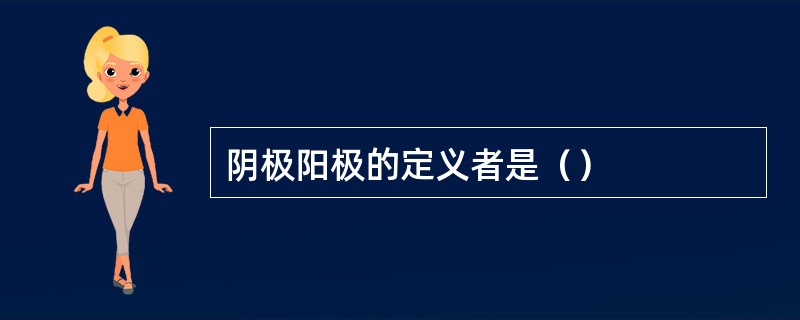 阴极阳极的定义者是（）